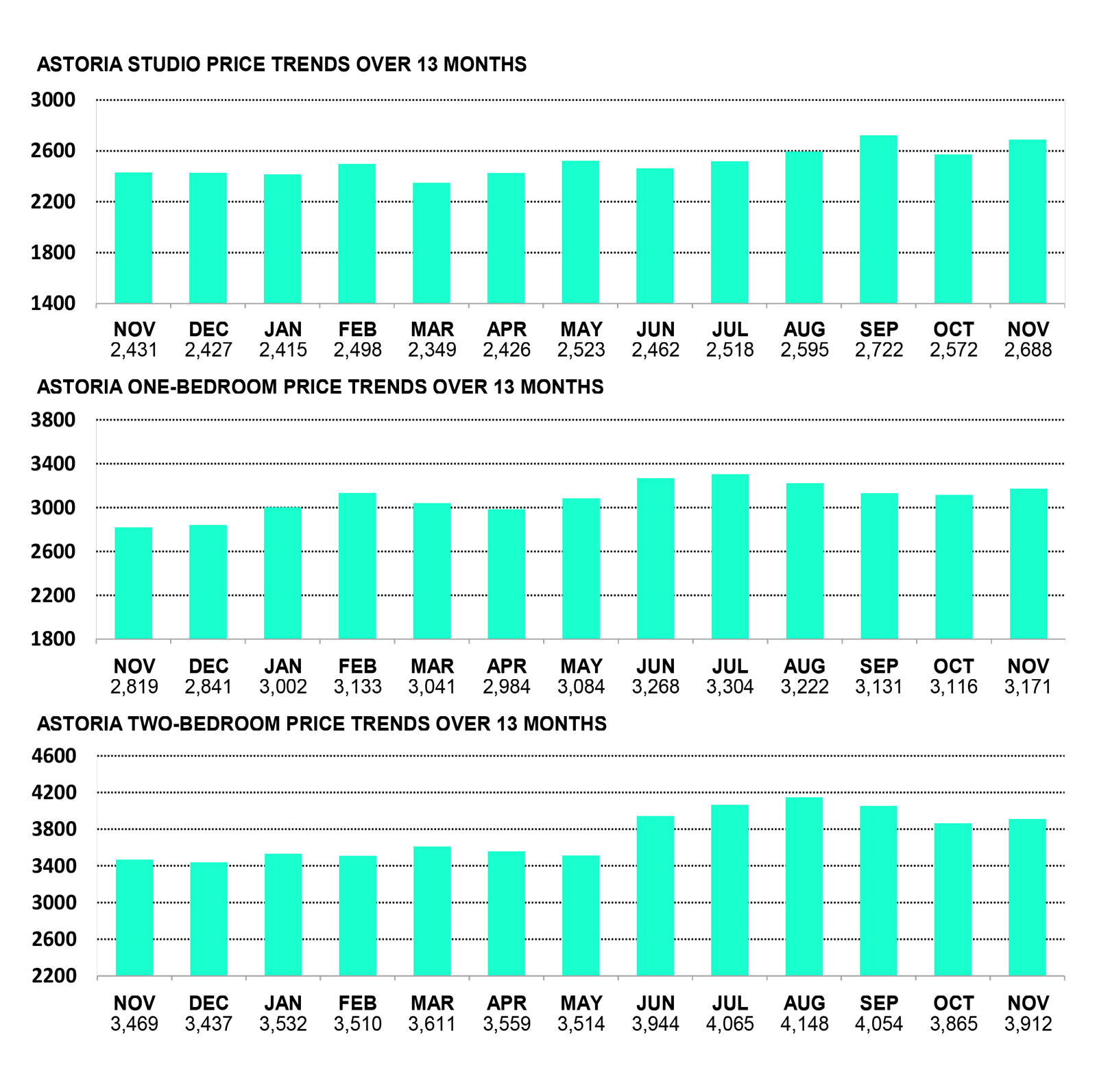 ASTORIA STUDIO PRICE TRENDS OVER 13 MONTHS

3000
2600
2200
1800
1400

| NOV | DEC | JAN | FEB | MAR | APR | MAY | JUN | JUL | AUG | SEP | OCT | NOV |
|---|---|---|---|---|---|---|---|---|---|---|---|---|
| 2,431 | 2,427 | 2,415 | 2,498 | 2,349 | 2,426 | 2,523 | 2,462 | 2,518 | 2,595 | 2,722 | 2,572 | 2,688 |

ASTORIA ONE-BEDROOM PRICE TRENDS OVER 13 MONTHS

3800
3400
3000
2600
2200
1800

| NOV | DEC | JAN | FEB | MAR | APR | MAY | JUN | JUL | AUG | SEP | OCT | NOV |
|---|---|---|---|---|---|---|---|---|---|---|---|---|
| 2,819 | 2,841 | 3,002 | 3,133 | 3,041 | 2,984 | 3,084 | 3,268 | 3,304 | 3,222 | 3,131 | 3,116 | 3,171 |

ASTORIA TWO-BEDROOM PRICE TRENDS OVER 13 MONTHS

4600
4200
3800
3400
3000
2600
2200

| NOV | DEC | JAN | FEB | MAR | APR | MAY | JUN | JUL | AUG | SEP | OCT | NOV |
|---|---|---|---|---|---|---|---|---|---|---|---|---|
| 3,469 | 3,437 | 3,532 | 3,510 | 3,611 | 3,559 | 3,514 | 3,944 | 4,065 | 4,148 | 4,054 | 3,865 | 3,912 |